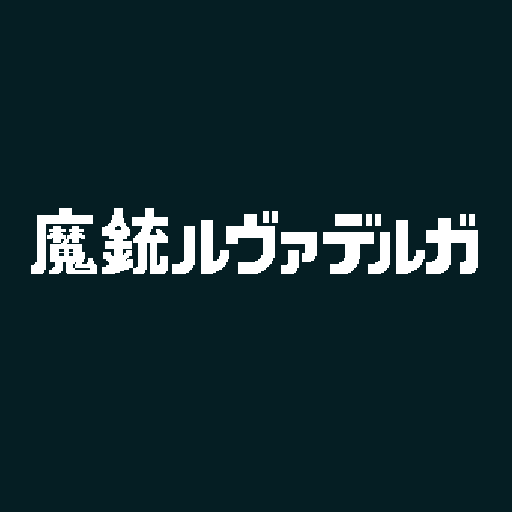 魔銃ルヴァデルガ